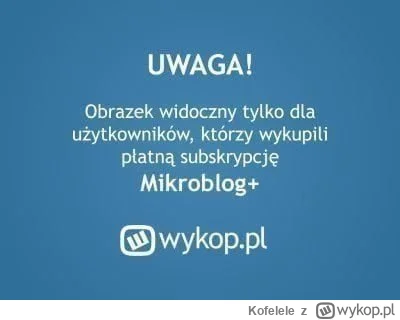 UWAGA!

Obrazek widoczny tylko dla użytkowników, którzy wykupili płatną subskrypcję
Mikroblog+

wykop.pl

Kofelele z wykop.pl